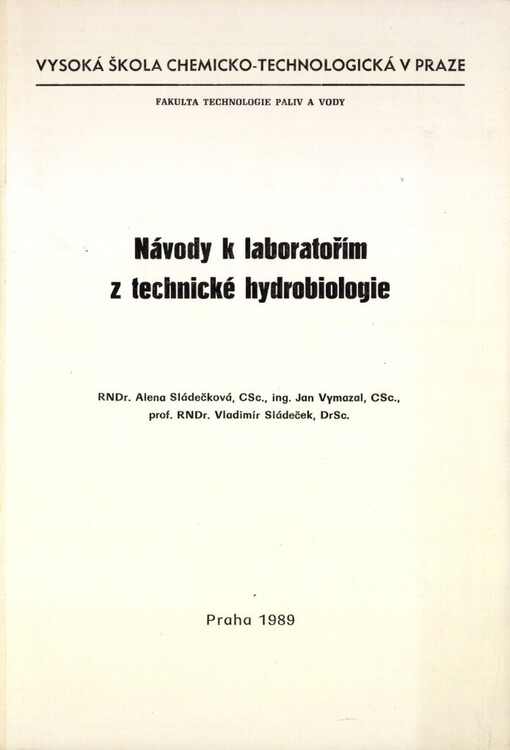 VYSOKÁ ŠKOLA CHEMICKO-TECHNOLOGICKÁ V PRAZE

FAKULTA TECHNOLOGIE PALIV A VODY

Návody k laboratořím z technické hydrobiologie

RNDr. Alena Sládečková, CSc., ing. Jan Vymazal, CSc., prof. RNDr. Vladimír Sládeček, DrSc.

Praha 1989